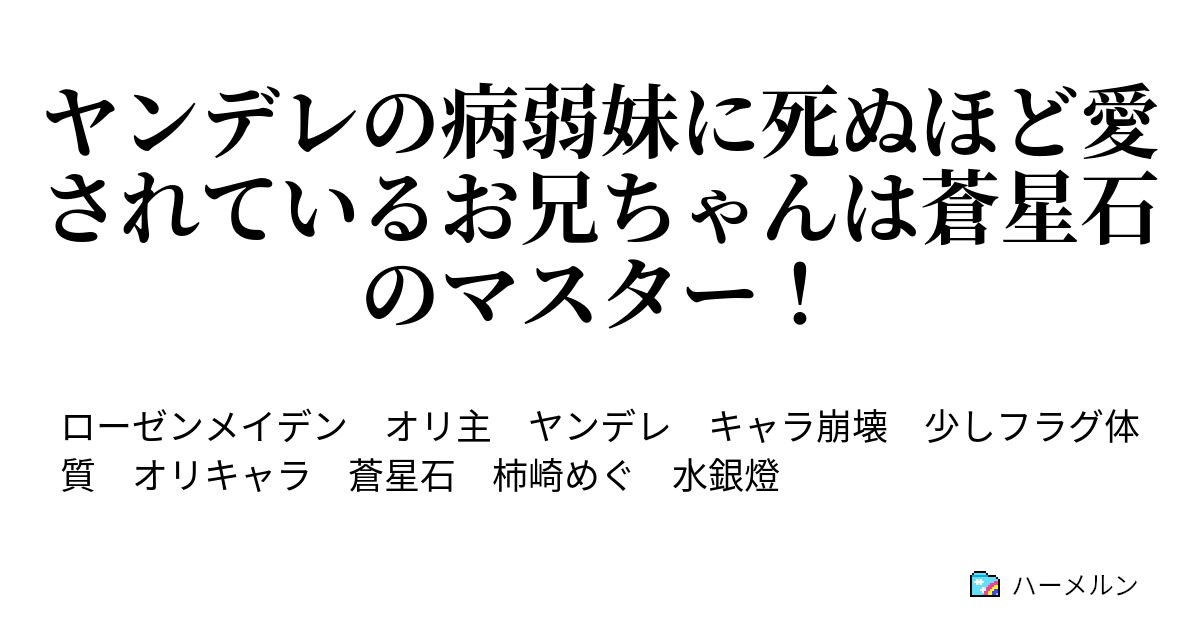 ヤンデレの病弱妹に死ぬほど愛されているお兄ちゃんは蒼星石のマスター！

ローゼンメイデン　オリ主　ヤンデレ　キャラ崩壊　少しフラグ体質　オリキャラ　蒼星石　柿崎めぐ　水銀燈

ハーメルン